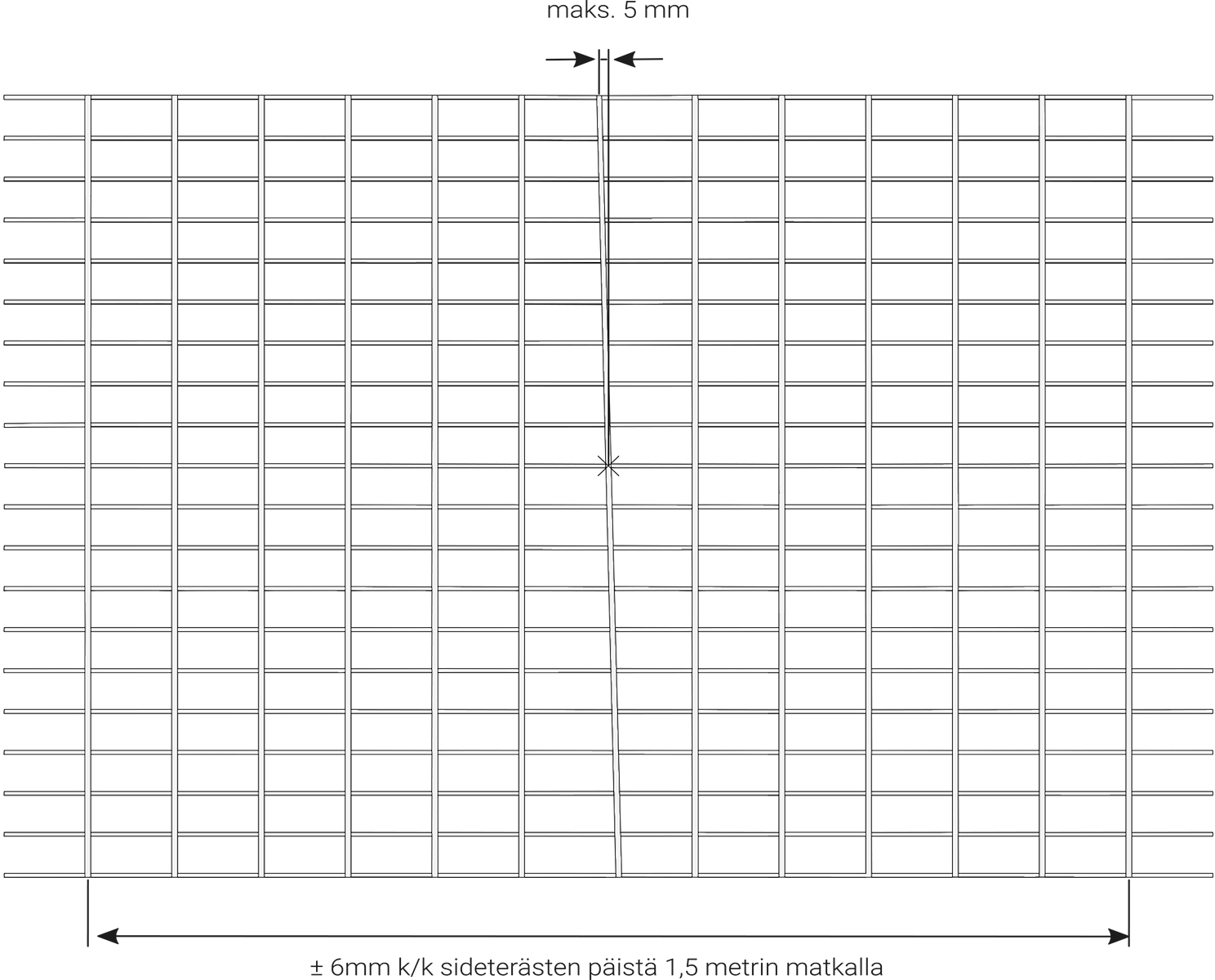 maks. 5 mm

± 6mm k/k sideterästen päistä 1,5 metrin matkalla